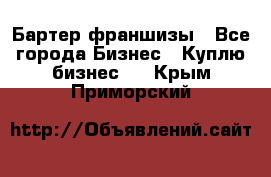 Бартер франшизы  Все города Бизнес  Куплю бизнес  Крым Приморский

http://Объявлений.сайт